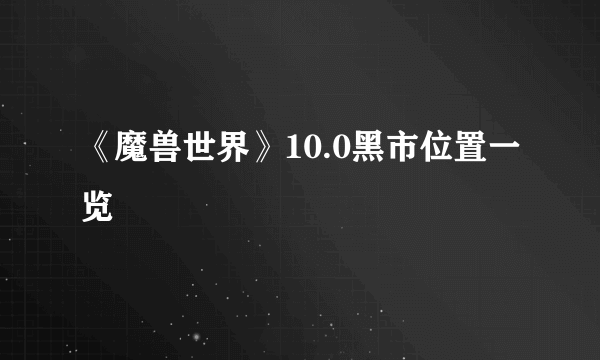 《魔兽世界》10.0黑市位置一览